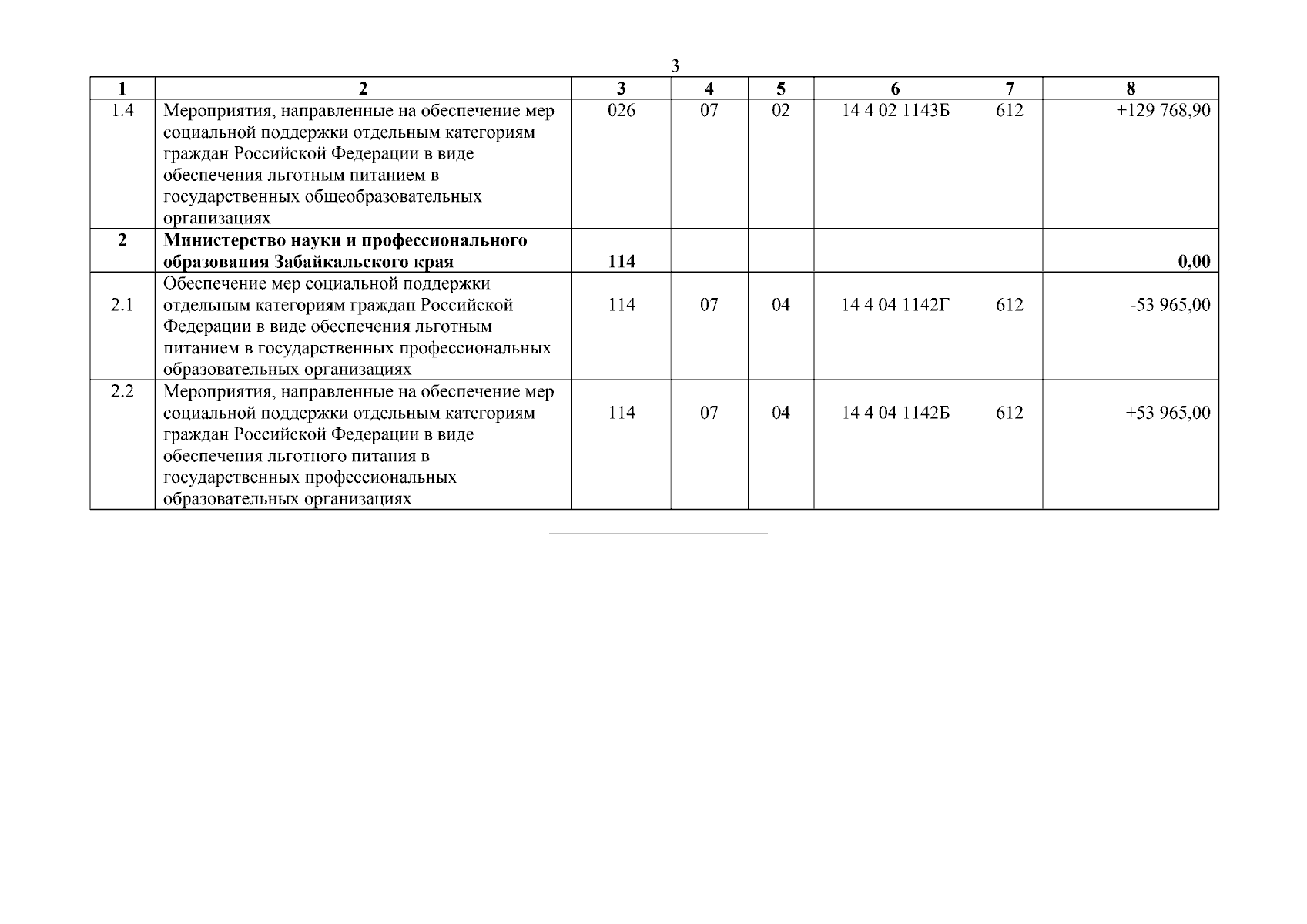 3

| 1 | 2 | 3 | 4 | 5 | 6 | 7 | 8 |
|---|---|---|---|---|---|---|---|
| 1.4 | Мероприятия, направленные на обеспечение мер социальной поддержки отдельным категориям граждан Российской Федерации в виде обеспечения льготным питанием в государственных общеобразовательных организациях | 026 | 07 | 02 | 14 4 02 1143Б | 612 | +129 768,90 |
| 2 | Министерство науки и профессионального образования Забайкальского края | 114 | | | | | 0,00 |
| 2.1 | Обеспечение мер социальной поддержки отдельным категориям граждан Российской Федерации в виде обеспечения льготным питанием в государственных профессиональных образовательных организациях | 114 | 07 | 04 | 14 4 04 1142Г | 612 | -53 965,00 |
| 2.2 | Мероприятия, направленные на обеспечение мер социальной поддержки отдельным категориям граждан Российской Федерации в виде обеспечения льготного питания в государственных профессиональных образовательных организациях | 114 | 07 | 04 | 14 4 04 1142Б | 612 | +53 965,00 |